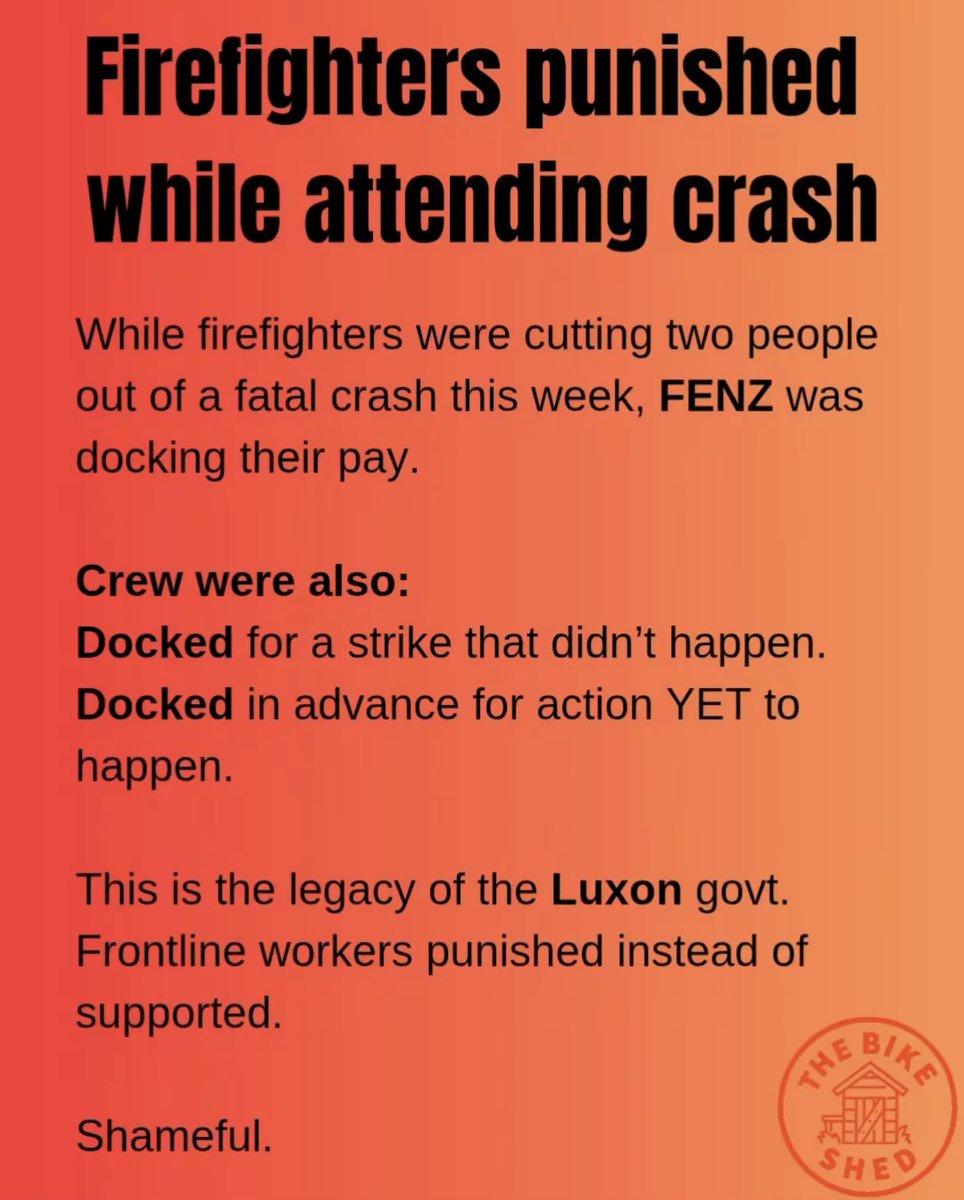 Firefighters punished while attending crash

While firefighters were cutting two people out of a fatal crash this week, FENZ was docking their pay.

Crew were also:
Docked for a strike that didn't happen.
Docked in advance for action YET to happen.

This is the legacy of the Luxon govt. Frontline workers punished instead of supported.

Shameful.

THE BIKE SHED